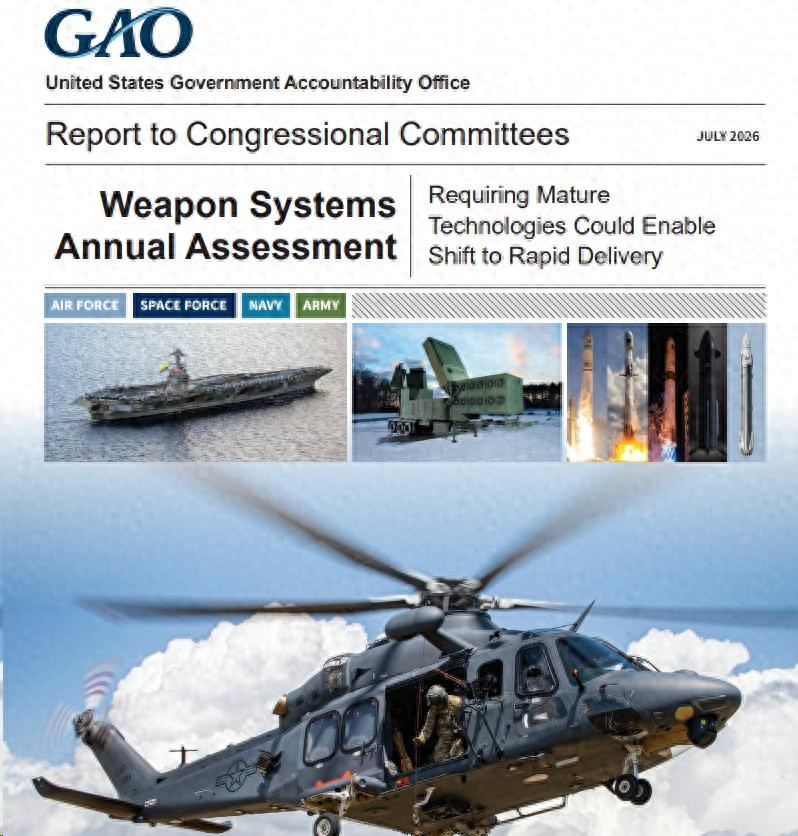 GAO

United States Government Accountability Office

Report to Congressional Committees

JULY 2026

Weapon Systems Annual Assessment

Requiring Mature Technologies Could Enable Shift to Rapid Delivery

AIR FORCE SPACE FORCE NAVY ARMY